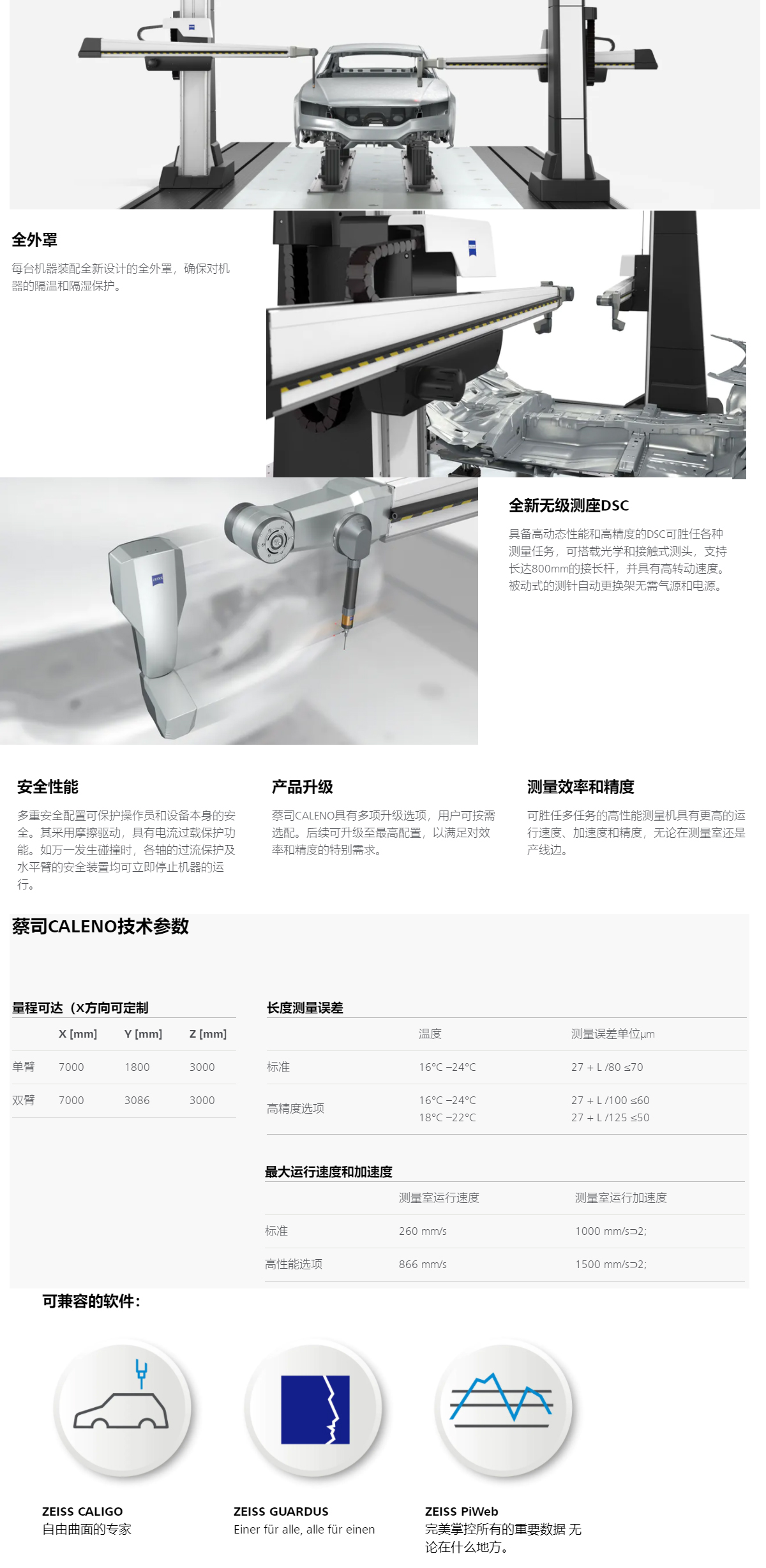 全外罩

每台机器装配全新设计的全外罩，确保对机器的隔温和隔湿保护。

全新无级测座DSC

具备高动态性能和高精度的DSC可胜任各种测量任务，可搭载光学和接触式测头，支持长达800mm的接长杆，并具有高转动速度。被动式的测针自动更换架无需气源和电源。

安全性能

多重安全配置可保护操作员和设备本身的安全。其采用摩擦驱动，具有电流过载保护功能。如万一发生碰撞时，各轴的过流保护及水平臂的安全装置均可立即停止机器的运行。

产品升级

蔡司CALENO具有多项升级选项，用户可按需选配。后续可升级至最高配置，以满足对效率和精度的特别需求。

测量效率和精度

可胜任多任务的高性能测量机具有更高的运行速度、加速度和精度，无论在测量室还是产线边。

蔡司CALENO技术参数

量程可达（X方向可定制

|  | X [mm] | Y [mm] | Z [mm] |
|---|---|---|---|
| 单臂 | 7000 | 1800 | 3000 |
| 双臂 | 7000 | 3086 | 3000 |

长度测量误差

|  | 温度 | 测量误差单位μm |
|---|---|---|
| 标准 | 16°C –24°C | 27 + L /80 ≤70 |
| 高精度选项 | 16°C –24°C 18°C –22°C | 27 + L /100 ≤60 27 + L /125 ≤50 |

最大运行速度和加速度

|  | 测量室运行速度 | 测量室运行加速度 |
|---|---|---|
| 标准 | 260 mm/s | 1000 mm/s⊃2; |
| 高性能选项 | 866 mm/s | 1500 mm/s⊃2; |

可兼容的软件：

ZEISS CALIGO
自由曲面的专家

ZEISS GUARDUS
Einer für alle, alle für einen

ZEISS PiWeb
完美掌控所有的重要数据 无论在什么地方。